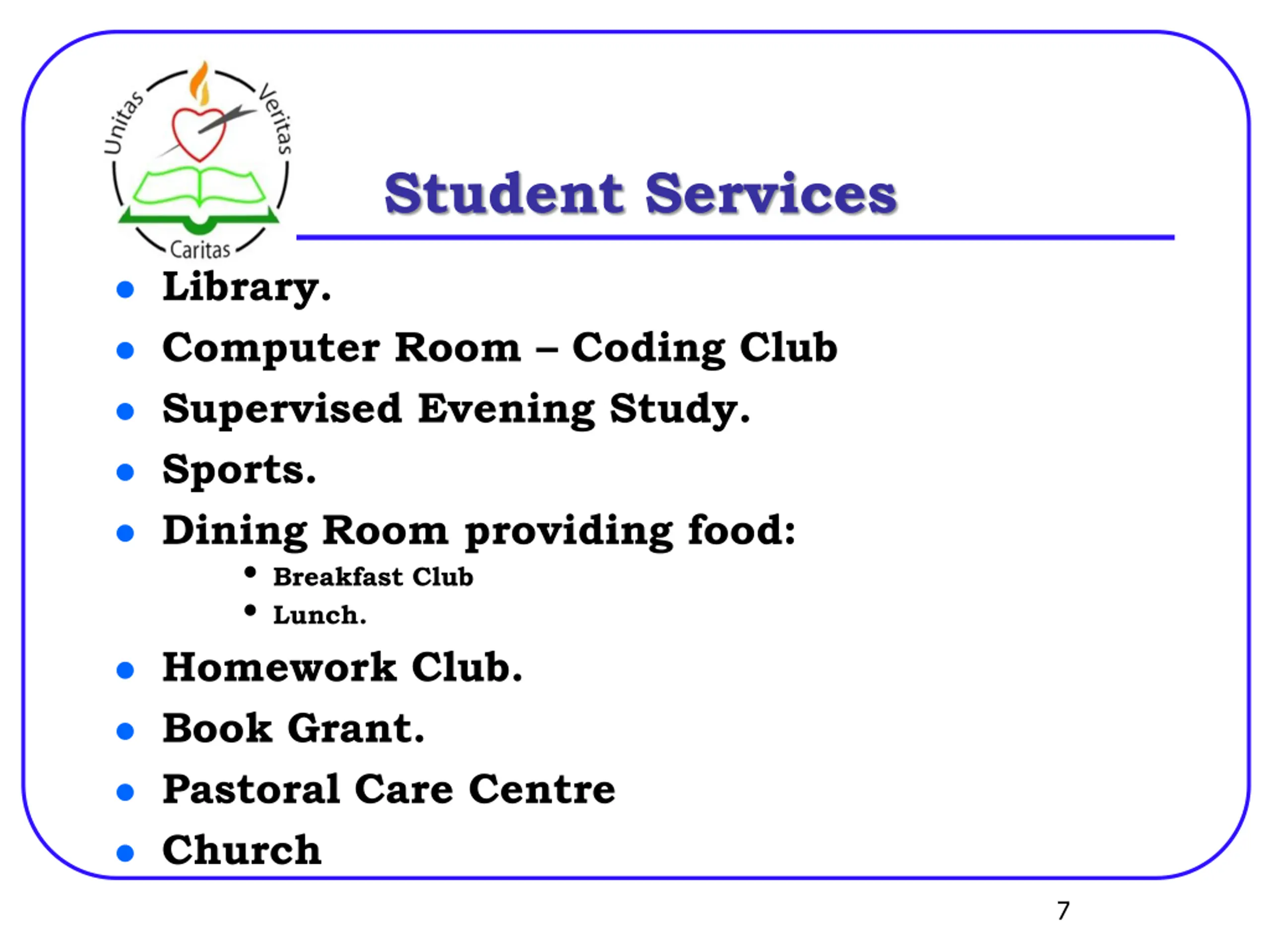 Unitas Veritas Caritas

Student Services

- Library.
- Computer Room – Coding Club
- Supervised Evening Study.
- Sports.
- Dining Room providing food:
  - Breakfast Club
  - Lunch.
- Homework Club.
- Book Grant.
- Pastoral Care Centre
- Church

7